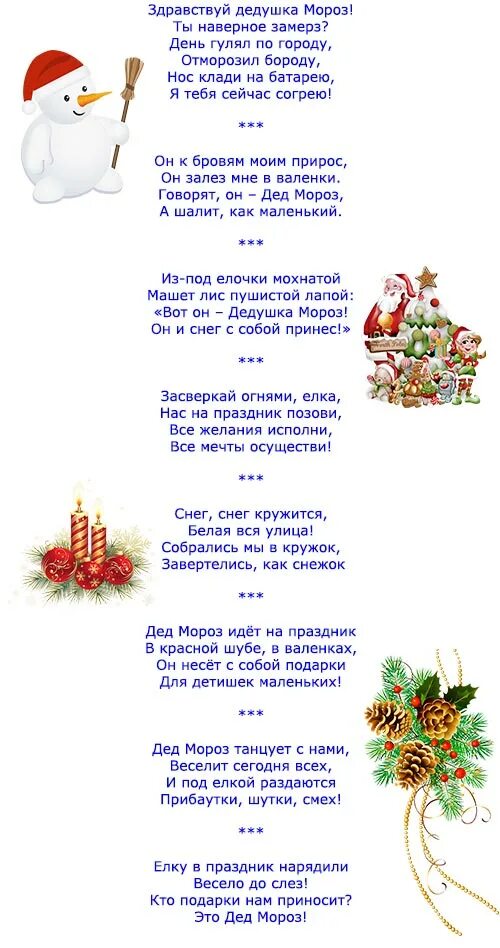 Здравствуй дедушка Мороз!
Ты наверное замерз?
День гулял по городу,
Отморозил бороду,
Нос клади на батарею,
Я тебя сейчас согрею!

***

Он к бровям моим прирос,
Он залез мне в валенки.
Говорят, он – Дед Мороз,
А шалит, как маленький.

***

Из-под елочки мохнатой
Машет лис пушистой лапой:
«Вот он – Дедушка Мороз!
Он и снег с собой принес!»

***

Засверкай огнями, елка,
Нас на праздник позови,
Все желания исполни,
Все мечты осуществи!

***

Снег, снег кружится,
Белая вся улица!
Собрались мы в кружок,
Завертелись, как снежок

***

Дед Мороз идёт на праздник
В красной шубе, в валенках,
Он несёт с собой подарки
Для детишек маленьких!

***

Дед Мороз танцует с нами,
Веселит сегодня всех,
И под елкой раздаются
Прибаутки, шутки, смех!

***

Елку в праздник нарядили
Весело до слез!
Кто подарки нам приносит?
Это Дед Мороз!